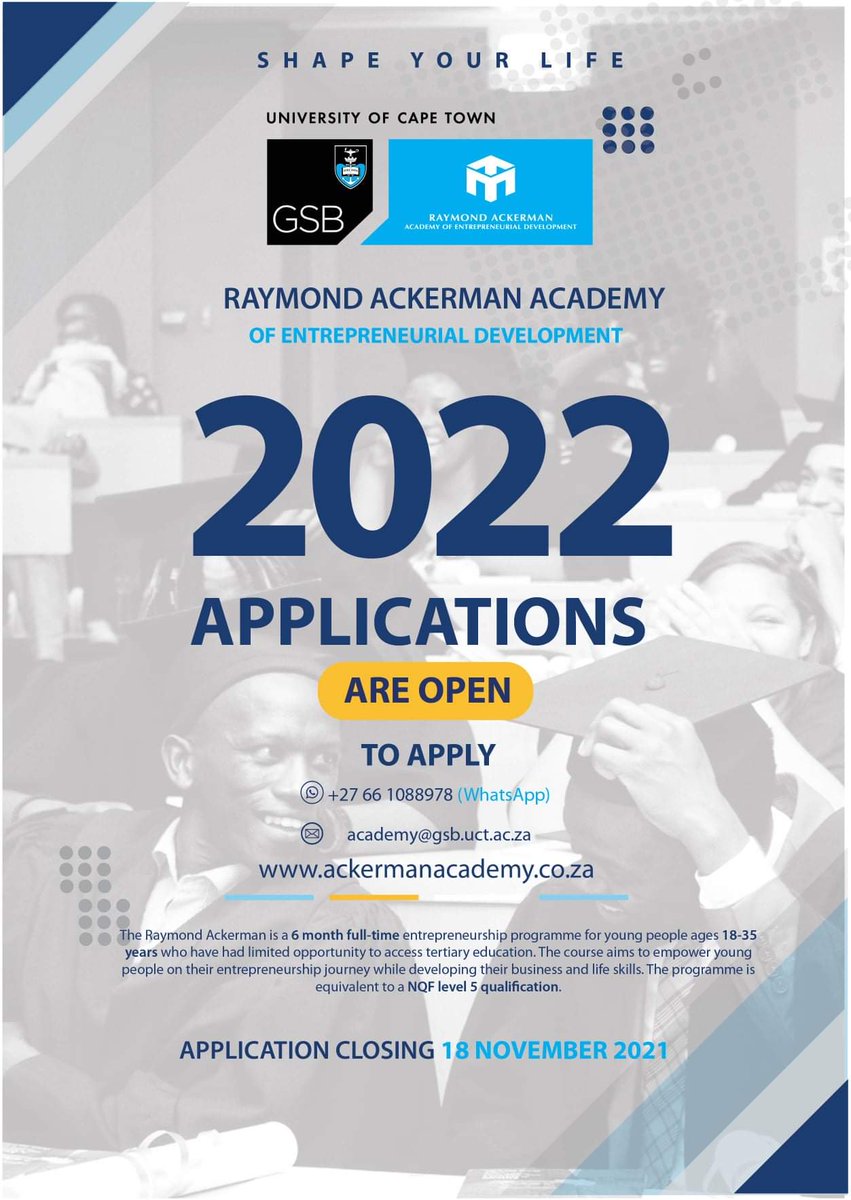 SHAPE YOUR LIFE

UNIVERSITY OF CAPE TOWN

GSB

RAYMOND ACKERMAN
ACADEMY OF ENTREPRENEURIAL DEVELOPMENT

RAYMOND ACKERMAN ACADEMY
OF ENTREPRENEURIAL DEVELOPMENT

2022
APPLICATIONS
ARE OPEN

TO APPLY

+27 66 1088978 (WhatsApp)

academy@gsb.uct.ac.za

www.ackermanacademy.co.za

The Raymond Ackerman is a 6 month full-time entrepreneurship programme for young people ages 18-35 years who have had limited opportunity to access tertiary education. The course aims to empower young people on their entrepreneurship journey while developing their business and life skills. The programme is equivalent to a NQF level 5 qualification.

APPLICATION CLOSING 18 NOVEMBER 2021